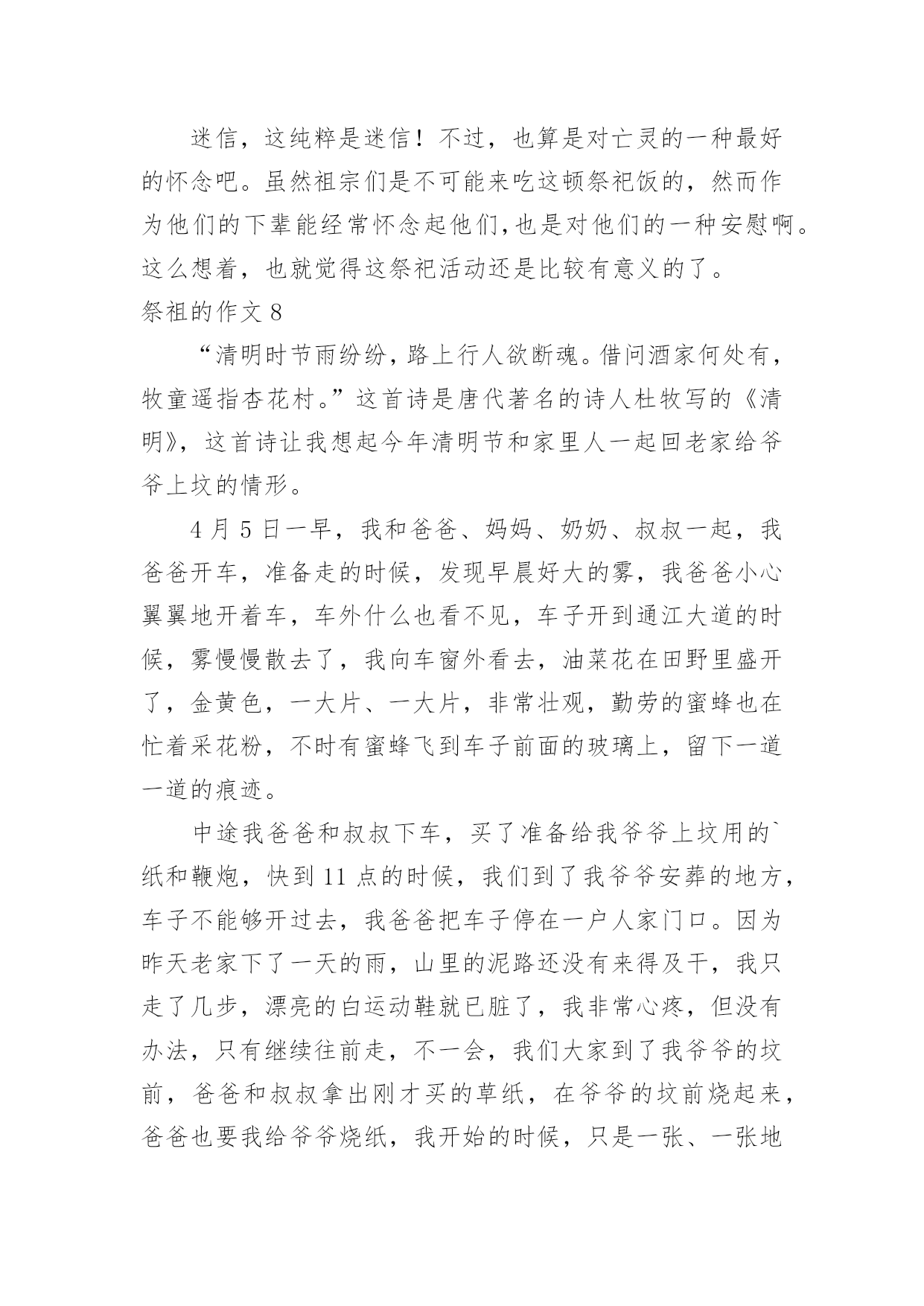 迷信，这纯粹是迷信！不过，也算是对亡灵的一种最好的怀念吧。虽然祖宗们是不可能来吃这顿祭祀饭的，然而作为他们的下辈能经常怀念起他们,也是对他们的一种安慰啊。这么想着，也就觉得这祭祀活动还是比较有意义的了。

祭祖的作文 8

“清明时节雨纷纷，路上行人欲断魂。借问酒家何处有，牧童遥指杏花村。”这首诗是唐代著名的诗人杜牧写的《清明》，这首诗让我想起今年清明节和家里人一起回老家给爷爷上坟的情形。

4 月 5 日一早，我和爸爸、妈妈、奶奶、叔叔一起，我爸爸开车，准备走的时候，发现早晨好大的雾，我爸爸小心翼翼地开着车，车外什么也看不见，车子开到通江大道的时候，雾慢慢散去了，我向车窗外看去，油菜花在田野里盛开了，金黄色，一大片、一大片，非常壮观，勤劳的蜜蜂也在忙着采花粉，不时有蜜蜂飞到车子前面的玻璃上，留下一道一道的痕迹。

中途我爸爸和叔叔下车，买了准备给我爷爷上坟用的`纸和鞭炮，快到 11 点的时候，我们到了我爷爷安葬的地方，车子不能够开过去，我爸爸把车子停在一户人家门口。因为昨天老家下了一天的雨，山里的泥路还没有来得及干，我只走了几步，漂亮的白运动鞋就已脏了，我非常心疼，但没有办法，只有继续往前走，不一会，我们大家到了我爷爷的坟前，爸爸和叔叔拿出刚才买的草纸，在爷爷的坟前烧起来，爸爸也要我给爷爷烧纸，我开始的时候，只是一张、一张地